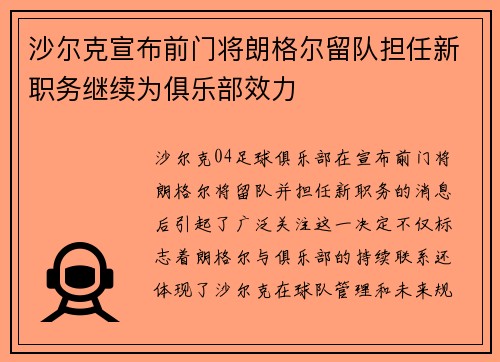 沙尔克宣布前门将朗格尔留队担任新职务继续为俱乐部效力

沙尔克04足球俱乐部在宣布前门将朗格尔将留队并担任新职务的消息后引起了广泛关注这一决定不仅标志着朗格尔与俱乐部的持续联系还体现了沙尔克在球队管理和未来规